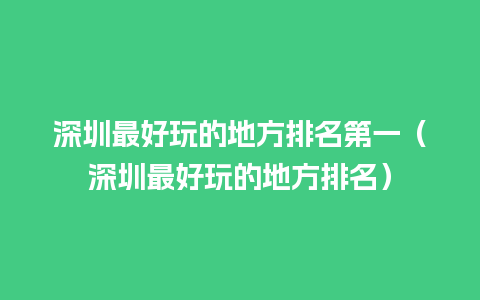 深圳最好玩的地方排名第一（深圳最好玩的地方排名）